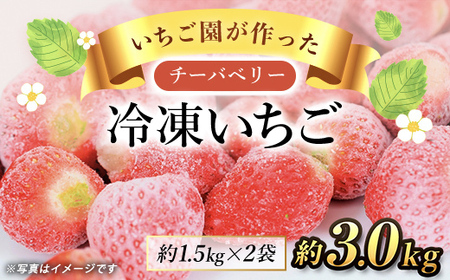 いちご園が作った

チーバベリー

冷凍いちご

約1.5kg×2袋

約3.0kg

※写真はイメージです